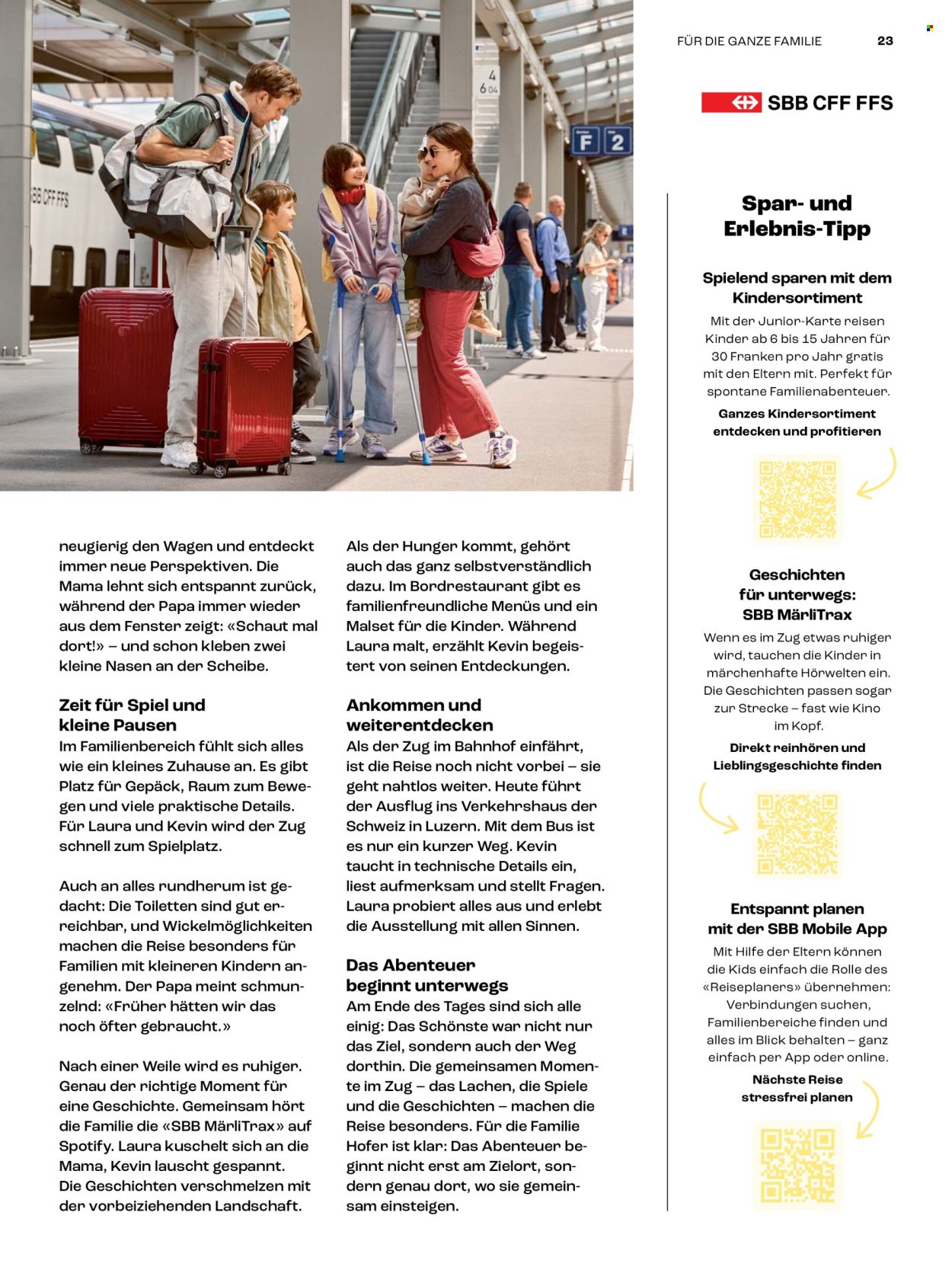 FÜR DIE GANZE FAMILIE 23

SBB CFF FFS

neugierig den Wagen und entdeckt immer neue Perspektiven. Die Mama lehnt sich entspannt zurück, während der Papa immer wieder aus dem Fenster zeigt: «Schaut mal dort!» – und schon kleben zwei kleine Nasen an der Scheibe.

Zeit für Spiel und kleine Pausen

Im Familienbereich fühlt sich alles wie ein kleines Zuhause an. Es gibt Platz für Gepäck, Raum zum Bewegen und viele praktische Details. Für Laura und Kevin wird der Zug schnell zum Spielplatz.

Auch an alles rundherum ist gedacht: Die Toiletten sind gut erreichbar, und Wickelmöglichkeiten machen die Reise besonders für Familien mit kleineren Kindern angenehm. Der Papa meint schmunzelnd: «Früher hätten wir das noch öfter gebraucht.»

Nach einer Weile wird es ruhiger. Genau der richtige Moment für eine Geschichte. Gemeinsam hört die Familie die «SBB MärliTrax» auf Spotify. Laura kuschelt sich an die Mama, Kevin lauscht gespannt. Die Geschichten verschmelzen mit der vorbeiziehenden Landschaft.

Als der Hunger kommt, gehört auch das ganz selbstverständlich dazu. Im Bordrestaurant gibt es familienfreundliche Menüs und ein Malset für die Kinder. Während Laura malt, erzählt Kevin begeistert von seinen Entdeckungen.

Ankommen und weiterentdecken

Als der Zug im Bahnhof einfährt, ist die Reise noch nicht vorbei – sie geht nahtlos weiter. Heute führt der Ausflug ins Verkehrshaus der Schweiz in Luzern. Mit dem Bus ist es nur ein kurzer Weg. Kevin taucht in technische Details ein, liest aufmerksam und stellt Fragen. Laura probiert alles aus und erlebt die Ausstellung mit allen Sinnen.

Das Abenteuer beginnt unterwegs

Am Ende des Tages sind sich alle einig: Das Schönste war nicht nur das Ziel, sondern auch der Weg dorthin. Die gemeinsamen Momente im Zug – das Lachen, die Spiele und die Geschichten – machen die Reise besonders. Für die Familie Hofer ist klar: Das Abenteuer beginnt nicht erst am Zielort, sondern genau dort, wo sie gemeinsam einsteigen.

Spar- und Erlebnis-Tipp

Spielend sparen mit dem Kindersortiment

Mit der Junior-Karte reisen Kinder ab 6 bis 15 Jahren für 30 Franken pro Jahr gratis mit den Eltern mit. Perfekt für spontane Familienabenteuer.

Ganzes Kindersortiment entdecken und profitieren

Geschichten für unterwegs: SBB MärliTrax

Wenn es im Zug etwas ruhiger wird, tauchen die Kinder in märchenhafte Hörwelten ein. Die Geschichten passen sogar zur Strecke – fast wie Kino im Kopf.

Direkt reinhören und Lieblingsgeschichte finden

Entspannt planen mit der SBB Mobile App

Mit Hilfe der Eltern können die Kids einfach die Rolle des «Reiseplaners» übernehmen: Verbindungen suchen, Familienbereiche finden und alles im Blick behalten – ganz einfach per App oder online.

Nächste Reise stressfrei planen